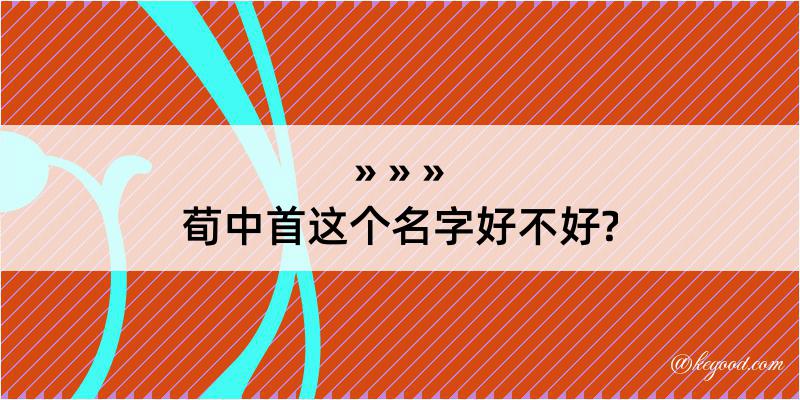 » » »
荀中首这个名字好不好?

@kegood.com